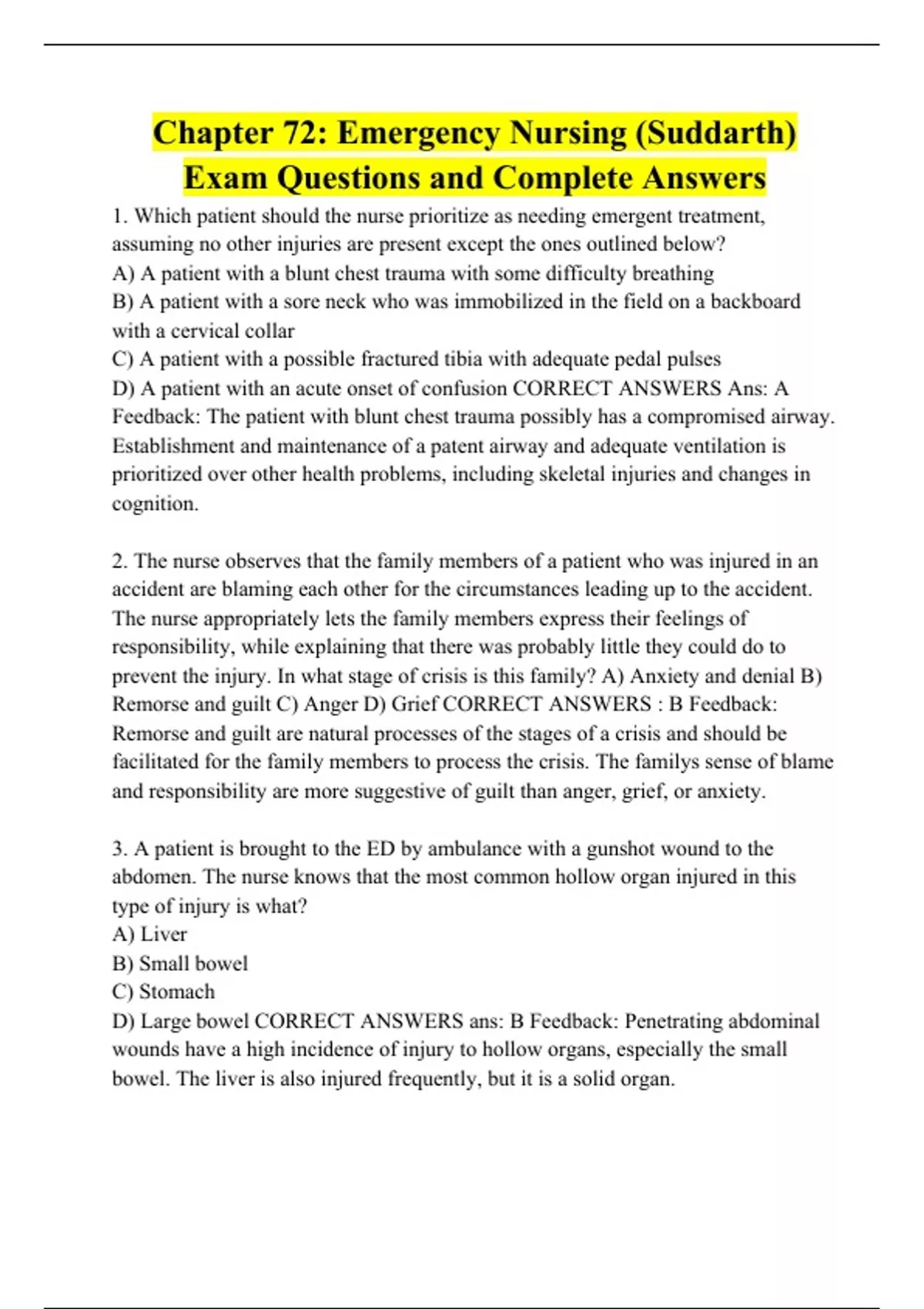 Chapter 72: Emergency Nursing (Suddarth) Exam Questions and Complete Answers

1. Which patient should the nurse prioritize as needing emergent treatment, assuming no other injuries are present except the ones outlined below?
A) A patient with a blunt chest trauma with some difficulty breathing
B) A patient with a sore neck who was immobilized in the field on a backboard with a cervical collar
C) A patient with a possible fractured tibia with adequate pedal pulses
D) A patient with an acute onset of confusion CORRECT ANSWERS Ans: A Feedback: The patient with blunt chest trauma possibly has a compromised airway. Establishment and maintenance of a patent airway and adequate ventilation is prioritized over other health problems, including skeletal injuries and changes in cognition.

2. The nurse observes that the family members of a patient who was injured in an accident are blaming each other for the circumstances leading up to the accident. The nurse appropriately lets the family members express their feelings of responsibility, while explaining that there was probably little they could do to prevent the injury. In what stage of crisis is this family? A) Anxiety and denial B) Remorse and guilt C) Anger D) Grief CORRECT ANSWERS : B Feedback: Remorse and guilt are natural processes of the stages of a crisis and should be facilitated for the family members to process the crisis. The familys sense of blame and responsibility are more suggestive of guilt than anger, grief, or anxiety.

3. A patient is brought to the ED by ambulance with a gunshot wound to the abdomen. The nurse knows that the most common hollow organ injured in this type of injury is what?
A) Liver
B) Small bowel
C) Stomach
D) Large bowel CORRECT ANSWERS ans: B Feedback: Penetrating abdominal wounds have a high incidence of injury to hollow organs, especially the small bowel. The liver is also injured frequently, but it is a solid organ.